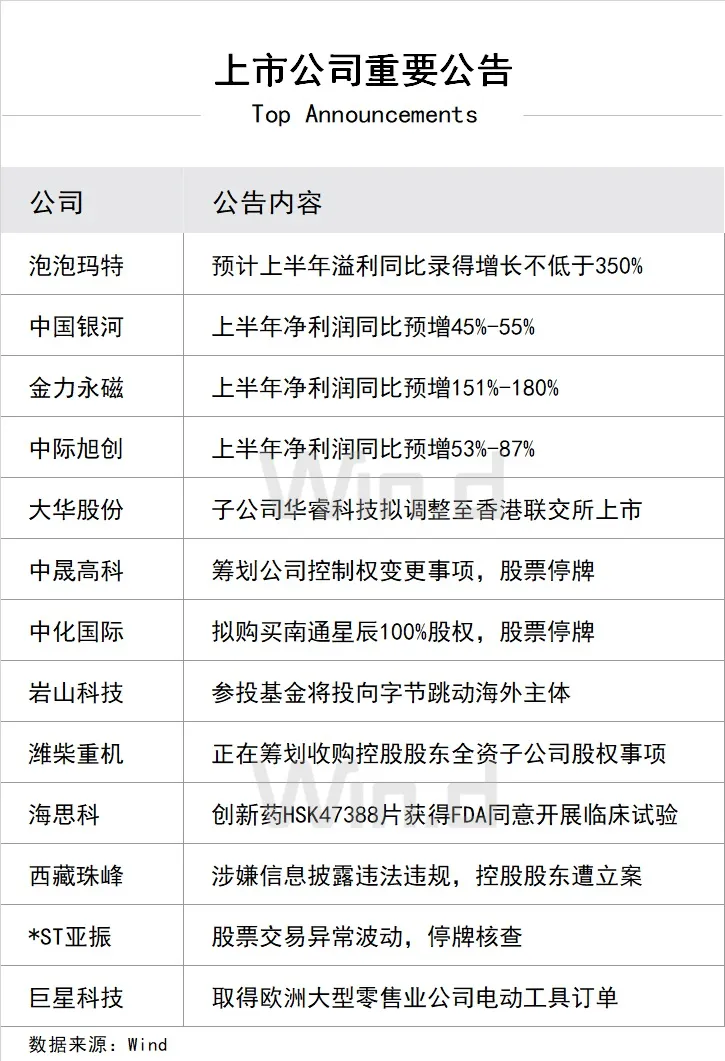 上市公司重要公告
Top Announcements

| 公司 | 公告内容 |
|---|---|
| 泡泡玛特 | 预计上半年溢利同比录得增长不低于350% |
| 中国银河 | 上半年净利润同比预增45%-55% |
| 金力永磁 | 上半年净利润同比预增151%-180% |
| 中际旭创 | 上半年净利润同比预增53%-87% |
| 大华股份 | 子公司华睿科技拟调整至香港联交所上市 |
| 中晟高科 | 筹划公司控制权变更事项，股票停牌 |
| 中化国际 | 拟购买南通星辰100%股权，股票停牌 |
| 岩山科技 | 参投基金将投向字节跳动海外主体 |
| 潍柴重机 | 正在筹划收购控股股东全资子公司股权事项 |
| 海思科 | 创新药HSK47388片获得FDA同意开展临床试验 |
| 西藏珠峰 | 涉嫌信息披露违法违规，控股股东遭立案 |
| *ST亚振 | 股票交易异常波动，停牌核查 |
| 巨星科技 | 取得欧洲大型零售业公司电动工具订单 |

数据来源：Wind

Wind
Wind